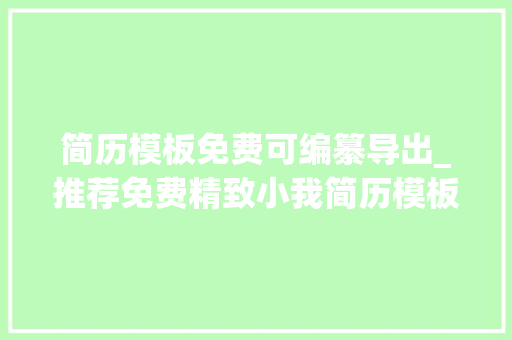 简历模板免费可编纂导出_推荐免费精致小我简历模板